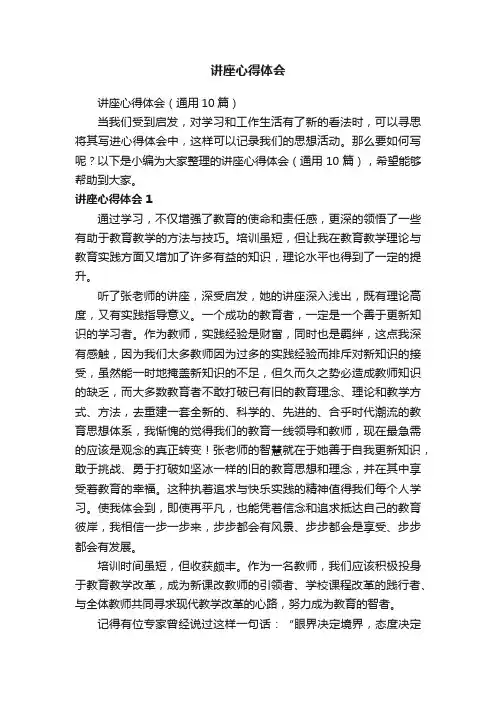 讲座心得体会

讲座心得体会（通用10篇）

当我们受到启发，对学习和工作生活有了新的看法时，可以寻思将其写进心得体会中，这样可以记录我们的思想活动。那么要如何写呢？以下是小编为大家整理的讲座心得体会（通用10篇），希望能够帮助到大家。

讲座心得体会1

通过学习，不仅增强了教育的使命和责任感，更深的领悟了一些有助于教育教学的方法与技巧。培训虽短，但让我在教育教学理论与教育实践方面又增加了许多有益的知识，理论水平也得到了一定的提升。

听了张老师的讲座，深受启发，她的讲座深入浅出，既有理论高度，又有实践指导意义。一个成功的教育者，一定是一个善于更新知识的学习者。作为教师，实践经验是财富，同时也是羁绊，这点我深有感触，因为我们太多教师因为过多的实践经验而排斥对新知识的接受，虽然能一时地掩盖新知识的不足，但久而久之势必造成教师知识的缺乏，而大多数教育者不敢打破已有旧的教育理念、理论和教学方式、方法，去重建一套全新的、科学的、先进的、合乎时代潮流的教育思想体系，我惭愧的觉得我们的教育一线领导和教师，现在最急需的应该是观念的真正转变！张老师的智慧就在于她善于自我更新知识，敢于挑战、勇于打破如坚冰一样的旧的教育思想和理念，并在其中享受着教育的幸福。这种执着追求与快乐实践的精神值得我们每个人学习。使我体会到，即使再平凡，也能凭着信念和追求抵达自己的教育彼岸，我相信一步一步来，步步都会有风景、步步都会是享受、步步都会有发展。

培训时间虽短，但收获颇丰。作为一名教师，我们应该积极投身于教育教学改革，成为新课改教师的引领者、学校课程改革的践行者、与全体教师共同寻求现代教学改革的心路，努力成为教育的智者。

记得有位专家曾经说过这样一句话：“眼界决定境界，态度决定